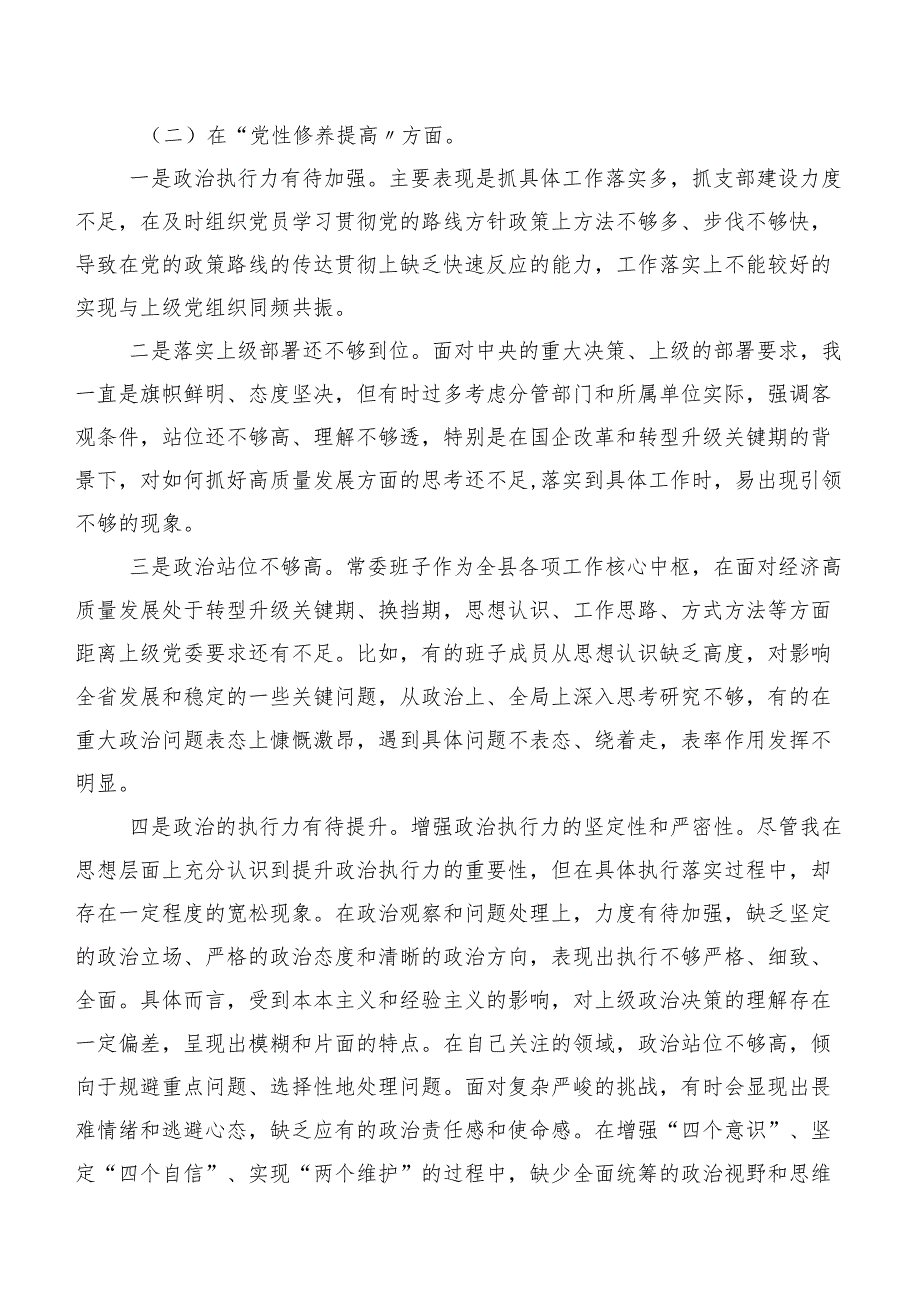 （二）在“党性修养提高〃方面。

一是政治执行力有待加强。主要表现是抓具体工作落实多，抓支部建设力度不足，在及时组织党员学习贯彻党的路线方针政策上方法不够多、步伐不够快，导致在党的政策路线的传达贯彻上缺乏快速反应的能力，工作落实上不能较好的实现与上级党组织同频共振。

二是落实上级部署还不够到位。面对中央的重大决策、上级的部署要求，我一直是旗帜鲜明、态度坚决，但有时过多考虑分管部门和所属单位实际，强调客观条件，站位还不够高、理解不够透，特别是在国企改革和转型升级关键期的背景下，对如何抓好高质量发展方面的思考还不足，落实到具体工作时，易出现引领不够的现象。

三是政治站位不够高。常委班子作为全县各项工作核心中枢，在面对经济高质量发展处于转型升级关键期、换挡期，思想认识、工作思路、方式方法等方面距离上级党委要求还有不足。比如，有的班子成员从思想认识缺乏高度，对影响全省发展和稳定的一些关键问题，从政治上、全局上深入思考研究不够，有的在重大政治问题表态上慷慨激昂，遇到具体问题不表态、绕着走，表率作用发挥不明显。

四是政治的执行力有待提升。增强政治执行力的坚定性和严密性。尽管我在思想层面上充分认识到提升政治执行力的重要性，但在具体执行落实过程中，却存在一定程度的宽松现象。在政治观察和问题处理上，力度有待加强，缺乏坚定的政治立场、严格的政治态度和清晰的政治方向，表现出执行不够严格、细致、全面。具体而言，受到本本主义和经验主义的影响，对上级政治决策的理解存在一定偏差，呈现出模糊和片面的特点。在自己关注的领域，政治站位不够高，倾向于规避重点问题、选择性地处理问题。面对复杂严峻的挑战，有时会显现出畏难情绪和逃避心态，缺乏应有的政治责任感和使命感。在增强“四个意识”、坚定“四个自信”、实现“两个维护”的过程中，缺少全面统筹的政治视野和思维